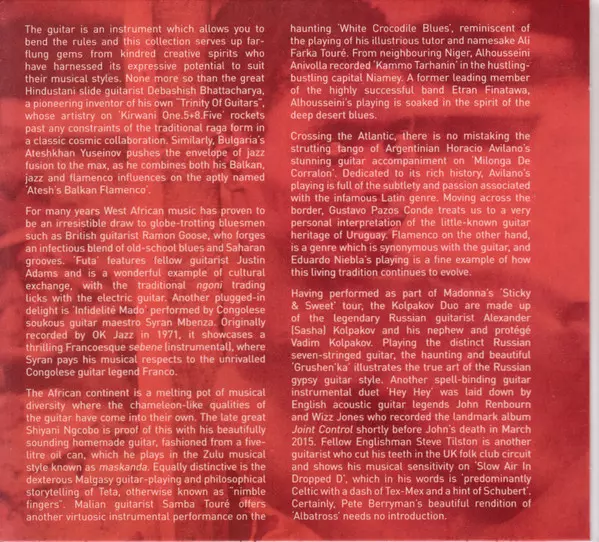 The guitar is an instrument which allows you to bend the rules and this collection serves up far-flung gems from kindred creative spirits who have harnessed its expressive potential to suit their musical styles. None more so than the great Hindustani slide guitarist Debashish Bhattacharya, a pioneering inventor of his own "Trinity Of Guitars", whose artistry on 'Kirwani One.5+8.Five' rockets past any constraints of the traditional raga form in a classic cosmic collaboration. Similarly, Bulgaria's Ateshkhan Yuseinov pushes the envelope of jazz fusion to the max, as he combines both his Balkan, jazz and flamenco influences on the aptly named 'Atesh's Balkan Flamenco'.

For many years West African music has proven to be an irresistible draw to globe-trotting bluesmen such as British guitarist Ramon Goose, who forges an infectious blend of old-school blues and Saharan grooves. 'Futa' features fellow guitarist Justin Adams and is a wonderful example of cultural exchange, with the traditional ngoni trading licks with the electric guitar. Another plugged-in delight is 'Infidelité Mado' performed by Congolese soukous guitar maestro Syran Mbenza. Originally recorded by OK Jazz in 1971, it showcases a thrilling Francoesque sebene (instrumental), where Syran pays his musical respects to the unrivalled Congolese guitar legend Franco.

The African continent is a melting pot of musical diversity where the chameleon-like qualities of the guitar have come into their own. The late great Shiyani Ngcobo is proof of this with his beautifully sounding homemade guitar, fashioned from a five-litre oil can, which he plays in the Zulu musical style known as maskanda. Equally distinctive is the dexterous Malgasy guitar-playing and philosophical storytelling of Teta, otherwise known as "nimble fingers". Malian guitarist Samba Touré offers another virtuosic instrumental performance on the haunting 'White Crocodile Blues', reminiscent of the playing of his illustrious tutor and namesake Ali Farka Touré. From neighbouring Niger, Alhousseini Anivolla recorded 'Kammo Tarhanin' in the hustling-bustling capital Niamey. A former leading member of the highly successful band Etran Finatawa, Alhousseini's playing is soaked in the spirit of the deep desert blues.

Crossing the Atlantic, there is no mistaking the strutting tango of Argentinian Horacio Avilano's stunning guitar accompaniment on 'Milonga De Corralon'. Dedicated to its rich history, Avilano's playing is full of the subtlety and passion associated with the infamous Latin genre. Moving across the border, Gustavo Pazos Conde treats us to a very personal interpretation of the little-known guitar heritage of Uruguay. Flamenco on the other hand, is a genre which is synonymous with the guitar, and Eduardo Niebla's playing is a fine example of how this living tradition continues to evolve.

Having performed as part of Madonna's 'Sticky & Sweet' tour, the Kolpakov Duo are made up of the legendary Russian guitarist Alexander (Sasha) Kolpakov and his nephew and protégé Vadim Kolpakov. Playing the distinct Russian seven-stringed guitar, the haunting and beautiful 'Grushen'ka' illustrates the true art of the Russian gypsy guitar style. Another spell-binding guitar instrumental duet 'Hey Hey' was laid down by English acoustic guitar legends John Renbourn and Wizz Jones who recorded the landmark album Joint Control shortly before John's death in March 2015. Fellow Englishman Steve Tilston is another guitarist who cut his teeth in the UK folk club circuit and shows his musical sensitivity on 'Slow Air In Dropped D', which in his words is 'predominantly Celtic with a dash of Tex-Mex and a hint of Schubert'. Certainly, Pete Berryman's beautiful rendition of 'Albatross' needs no introduction.